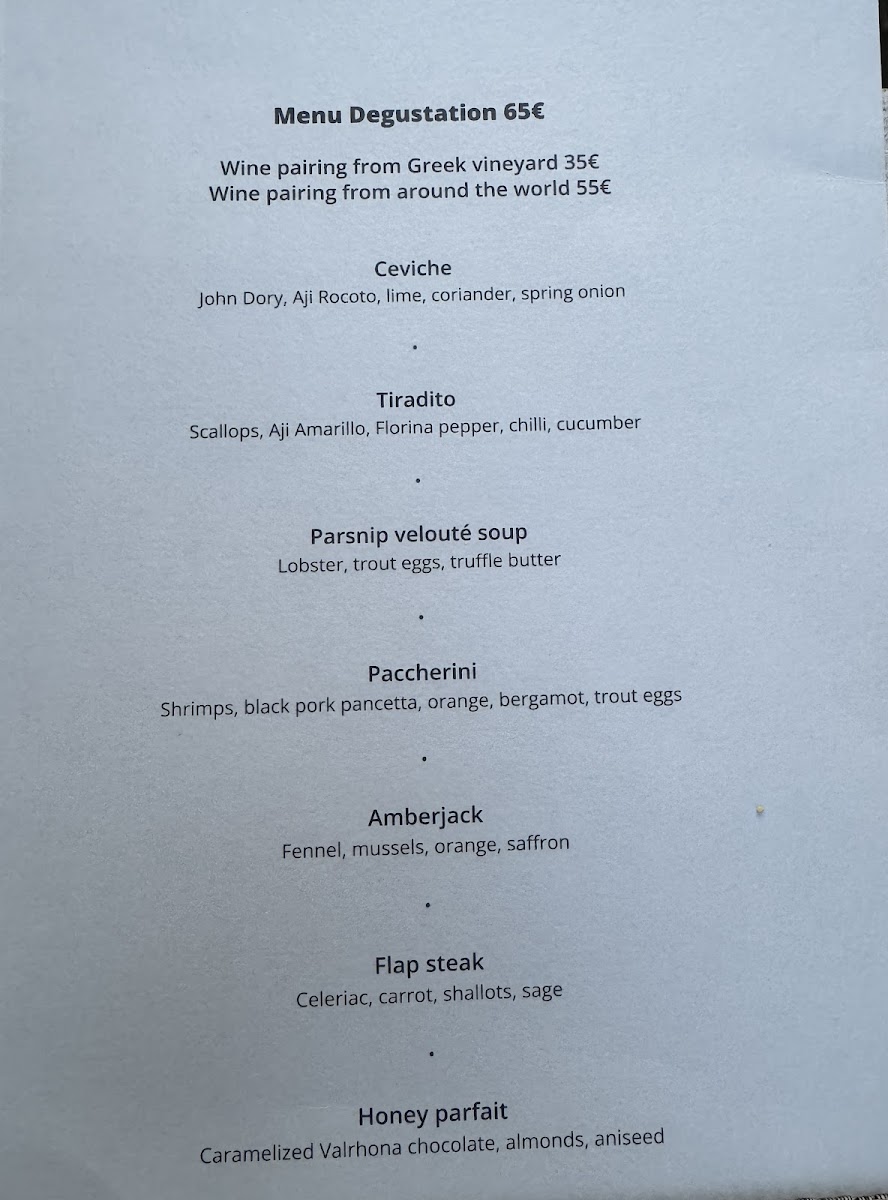 Menu Degustation 65€

Wine pairing from Greek vineyard 35€
Wine pairing from around the world 55€

Ceviche
John Dory, Aji Rocoto, lime, coriander, spring onion

•

Tiradito
Scallops, Aji Amarillo, Florina pepper, chilli, cucumber

•

Parsnip velouté soup
Lobster, trout eggs, truffle butter

•

Paccherini
Shrimps, black pork pancetta, orange, bergamot, trout eggs

•

Amberjack
Fennel, mussels, orange, saffron

•

Flap steak
Celeriac, carrot, shallots, sage

•

Honey parfait
Caramelized Valrhona chocolate, almonds, aniseed